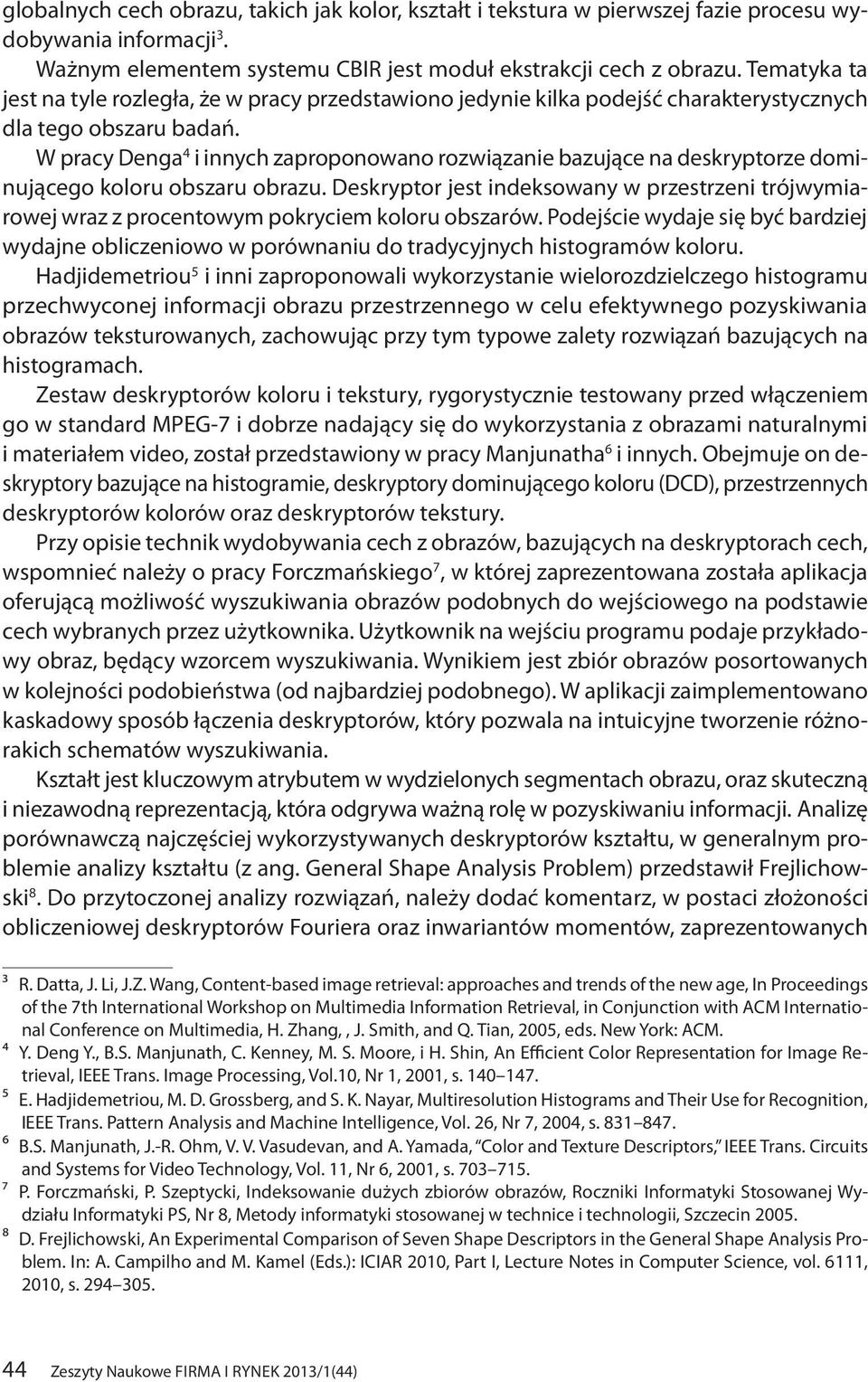 globalnych cech obrazu, takich jak kolor, kształt i tekstura w pierwszej fazie procesu wydobywania informacji$^3$.

Ważnym elementem systemu CBIR jest moduł ekstrakcji cech z obrazu. Tematyka ta jest na tyle rozległa, że w pracy przedstawiono jedynie kilka podejść charakterystycznych dla tego obszaru badań.

W pracy Denga$^4$ i innych zaproponowano rozwiązanie bazujące na deskryptorze dominującego koloru obszaru obrazu. Deskryptor jest indeksowany w przestrzeni trójwymiarowej wraz z procentowym pokryciem koloru obszarów. Podejście wydaje się być bardziej wydajne obliczeniowo w porównaniu do tradycyjnych histogramów koloru.

Hadjidemetriou$^5$ i inni zaproponowali wykorzystanie wielorozdzielczego histogramu przechwyconej informacji obrazu przestrzennego w celu efektywnego pozyskiwania obrazów teksturowanych, zachowując przy tym typowe zalety rozwiązań bazujących na histogramach.

Zestaw deskryptorów koloru i tekstury, rygorystycznie testowany przed włączeniem go w standard MPEG-7 i dobrze nadający się do wykorzystania z obrazami naturalnymi i materiałem video, został przedstawiony w pracy Manjunatha$^6$ i innych. Obejmuje on deskryptory bazujące na histogramie, deskryptory dominującego koloru (DCD), przestrzennych deskryptorów kolorów oraz deskryptorów tekstury.

Przy opisie technik wydobywania cech z obrazów, bazujących na deskryptorach cech, wspomnieć należy o pracy Forczmańskiego$^7$, w której zaprezentowana została aplikacja oferującą możliwość wyszukiwania obrazów podobnych do wejściowego na podstawie cech wybranych przez użytkownika. Użytkownik na wejściu programu podaje przykładowy obraz, będący wzorcem wyszukiwania. Wynikiem jest zbiór obrazów posortowanych w kolejności podobieństwa (od najbardziej podobnego). W aplikacji zaimplementowano kaskadowy sposób łączenia deskryptorów, który pozwala na intuicyjne tworzenie różnorakich schematów wyszukiwania.

Kształt jest kluczowym atrybutem w wydzielonych segmentach obrazu, oraz skuteczną i niezawodną reprezentacją, która odgrywa ważną rolę w pozyskiwaniu informacji. Analizę porównawczą najczęściej wykorzystywanych deskryptorów kształtu, w generalnym problemie analizy kształtu (z ang. General Shape Analysis Problem) przedstawił Frejlichowski$^8$. Do przytoczonej analizy rozwiązań, należy dodać komentarz, w postaci złożoności obliczeniowej deskryptorów Fouriera oraz inwariantów momentów, zaprezentowanych

$^3$ R. Datta, J. Li, J.Z. Wang, Content-based image retrieval: approaches and trends of the new age, In Proceedings of the 7th International Workshop on Multimedia Information Retrieval, in Conjunction with ACM International Conference on Multimedia, H. Zhang, , J. Smith, and Q. Tian, 2005, eds. New York: ACM.
$^4$ Y. Deng Y., B.S. Manjunath, C. Kenney, M. S. Moore, i H. Shin, An Efficient Color Representation for Image Retrieval, IEEE Trans. Image Processing, Vol.10, Nr 1, 2001, s. 140–147.
$^5$ E. Hadjidemetriou, M. D. Grossberg, and S. K. Nayar, Multiresolution Histograms and Their Use for Recognition, IEEE Trans. Pattern Analysis and Machine Intelligence, Vol. 26, Nr 7, 2004, s. 831–847.
$^6$ B.S. Manjunath, J.-R. Ohm, V. V. Vasudevan, and A. Yamada, "Color and Texture Descriptors," IEEE Trans. Circuits and Systems for Video Technology, Vol. 11, Nr 6, 2001, s. 703–715.
$^7$ P. Forczmański, P. Szeptycki, Indeksowanie dużych zbiorów obrazów, Roczniki Informatyki Stosowanej Wydziału Informatyki PS, Nr 8, Metody informatyki stosowanej w technice i technologii, Szczecin 2005.
$^8$ D. Frejlichowski, An Experimental Comparison of Seven Shape Descriptors in the General Shape Analysis Problem. In: A. Campilho and M. Kamel (Eds.): ICIAR 2010, Part I, Lecture Notes in Computer Science, vol. 6111, 2010, s. 294–305.

44 Zeszyty Naukowe FIRMA I RYNEK 2013/1(44)